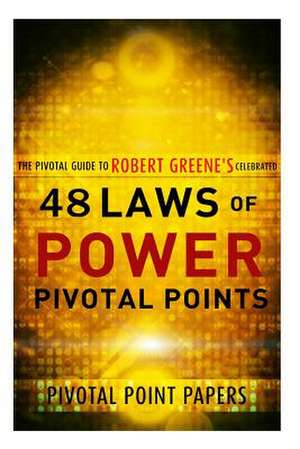 THE PIVOTAL GUIDE TO ROBERT GREENE'S CELEBRATED

48 LAWS OF POWER

PIVOTAL POINTS

PIVOTAL POINT PAPERS